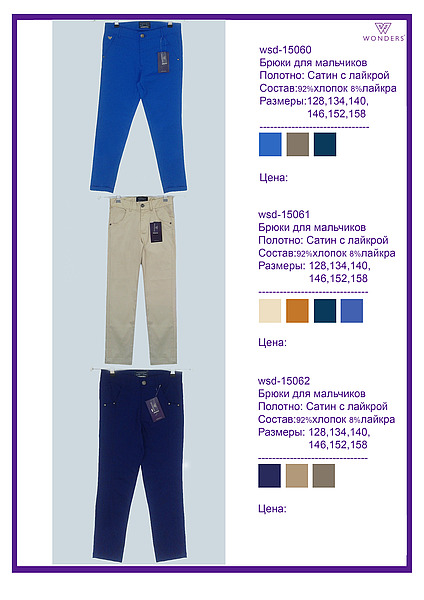 WONDERS

wsd-15060
Брюки для мальчиков
Полотно: Сатин с лайкрой
Состав:92%хлопок 8%лайкра
Размеры:128,134,140,
146,152,158

Цена:

wsd-15061
Брюки для мальчиков
Полотно: Сатин с лайкрой
Состав:92%хлопок 8%лайкра
Размеры: 128,134,140,
146,152,158

Цена:

wsd-15062
Брюки для мальчиков
Полотно: Сатин с лайкрой
Состав:92%хлопок 8%лайкра
Размеры: 128,134,140,
146,152,158

Цена: